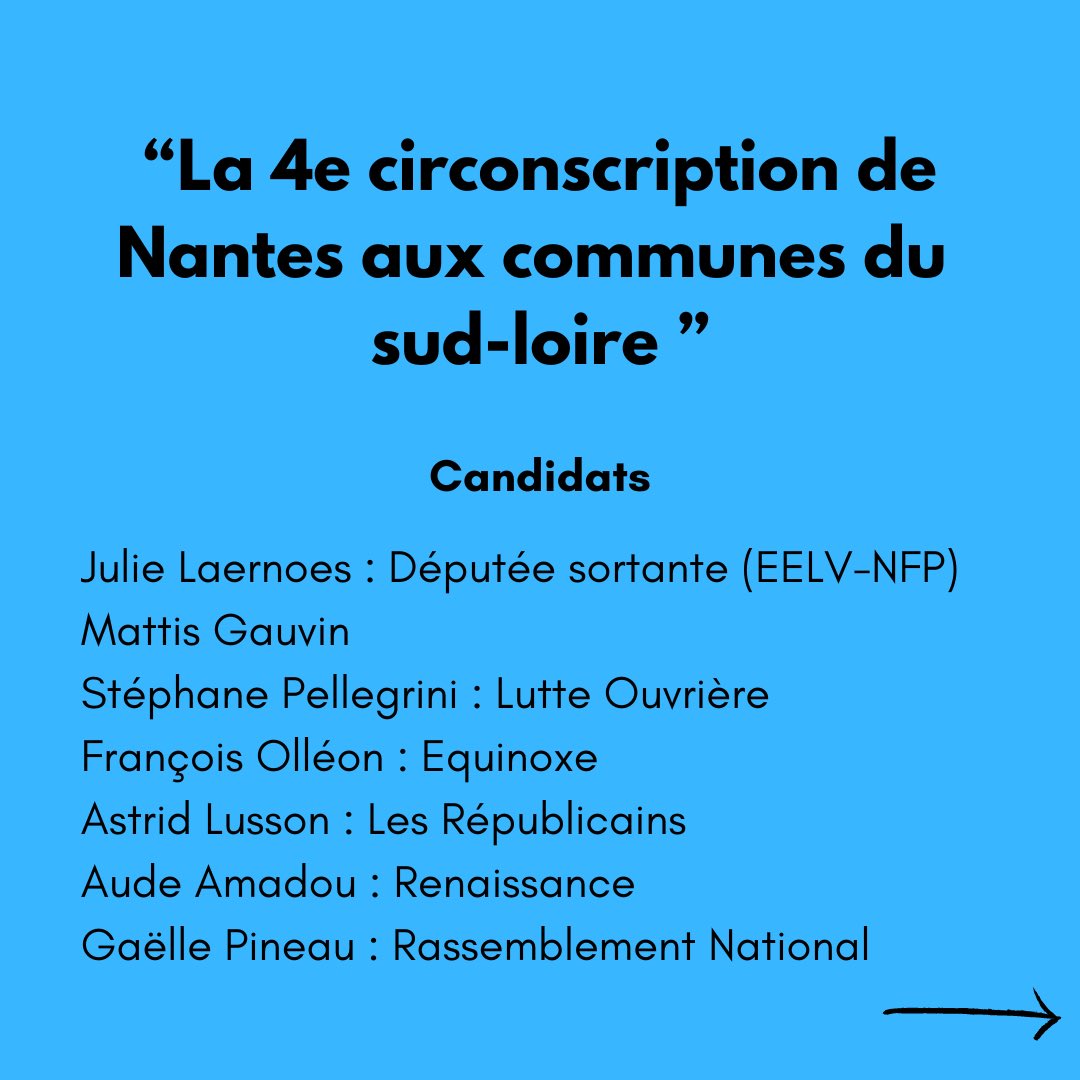 “La 4e circonscription de Nantes aux communes du sud-loire ”

Candidats

Julie Laernoes : Députée sortante (EELV-NFP)
Mattis Gauvin
Stéphane Pellegrini : Lutte Ouvrière
François Olléon : Equinoxe
Astrid Lusson : Les Républicains
Aude Amadou : Renaissance
Gaëlle Pineau : Rassemblement National